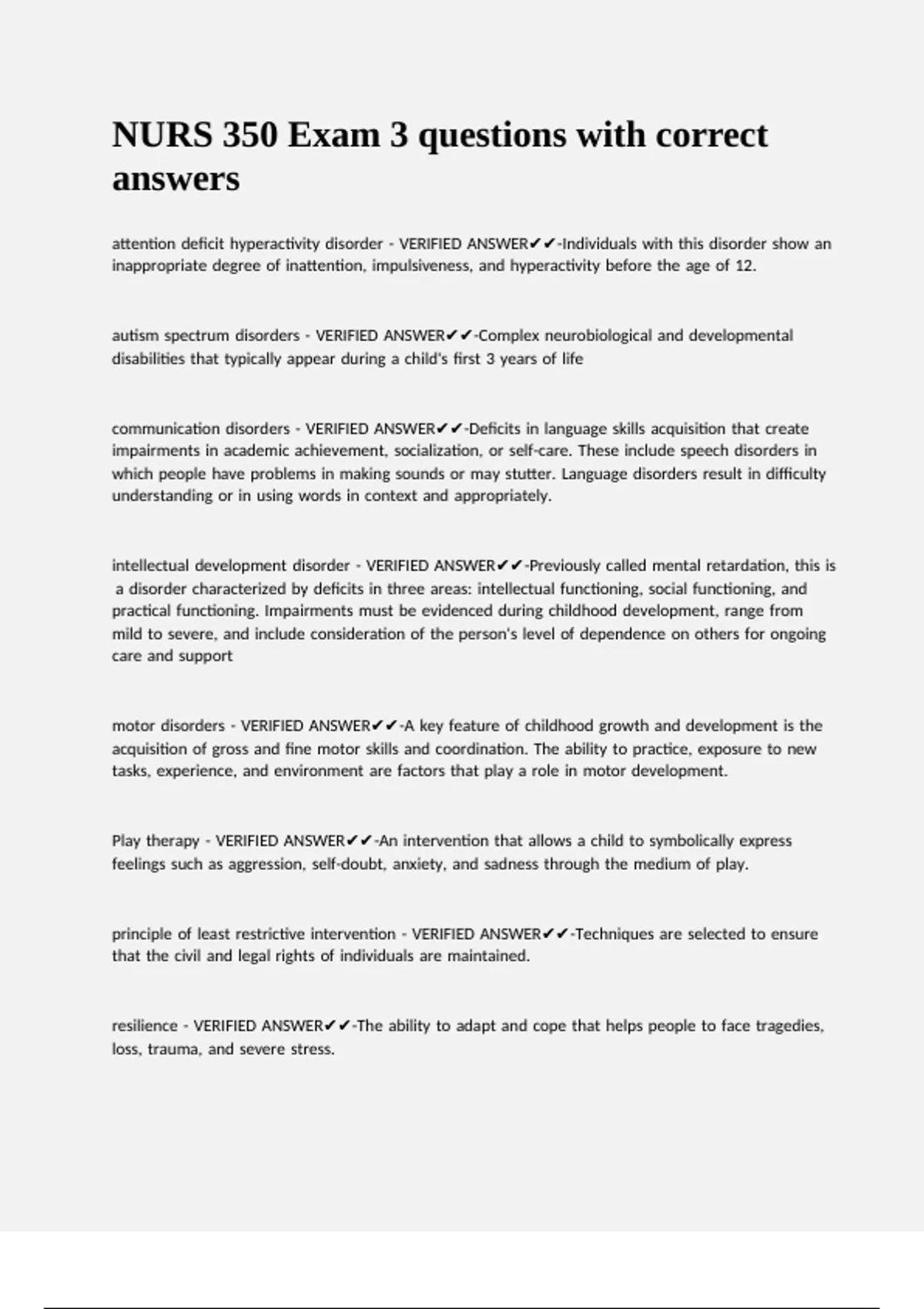 NURS 350 Exam 3 questions with correct answers

attention deficit hyperactivity disorder - VERIFIED ANSWER✔✔-Individuals with this disorder show an inappropriate degree of inattention, impulsiveness, and hyperactivity before the age of 12.

autism spectrum disorders - VERIFIED ANSWER✔✔-Complex neurobiological and developmental disabilities that typically appear during a child's first 3 years of life

communication disorders - VERIFIED ANSWER✔✔-Deficits in language skills acquisition that create impairments in academic achievement, socialization, or self-care. These include speech disorders in which people have problems in making sounds or may stutter. Language disorders result in difficulty understanding or in using words in context and appropriately.

intellectual development disorder - VERIFIED ANSWER✔✔-Previously called mental retardation, this is a disorder characterized by deficits in three areas: intellectual functioning, social functioning, and practical functioning. Impairments must be evidenced during childhood development, range from mild to severe, and include consideration of the person's level of dependence on others for ongoing care and support

motor disorders - VERIFIED ANSWER✔✔-A key feature of childhood growth and development is the acquisition of gross and fine motor skills and coordination. The ability to practice, exposure to new tasks, experience, and environment are factors that play a role in motor development.

Play therapy - VERIFIED ANSWER✔✔-An intervention that allows a child to symbolically express feelings such as aggression, self-doubt, anxiety, and sadness through the medium of play.

principle of least restrictive intervention - VERIFIED ANSWER✔✔-Techniques are selected to ensure that the civil and legal rights of individuals are maintained.

resilience - VERIFIED ANSWER✔✔-The ability to adapt and cope that helps people to face tragedies, loss, trauma, and severe stress.